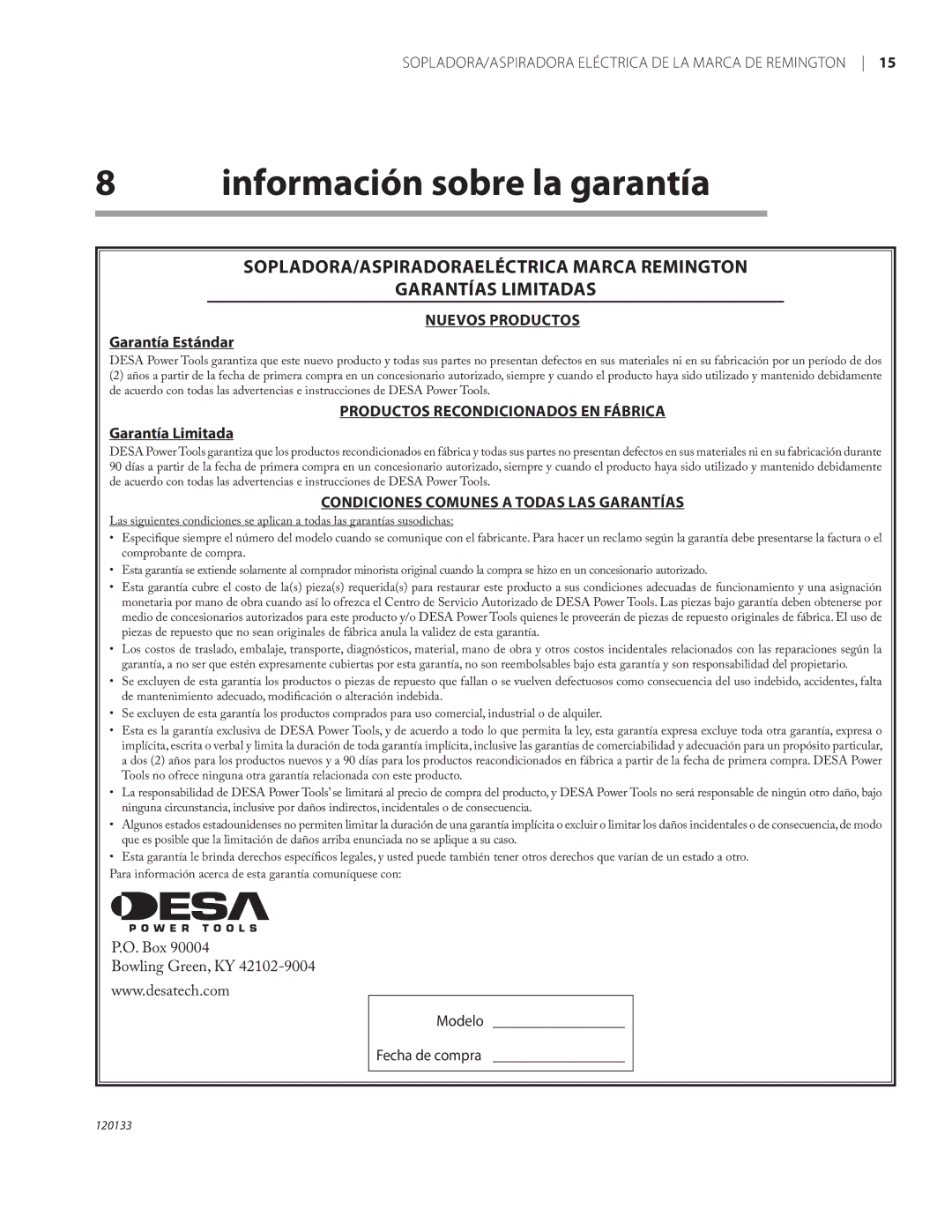 SOPLADORA/ASPIRADORA ELÉCTRICA DE LA MARCA DE REMINGTON | 15

8 información sobre la garantía

SOPLADORA/ASPIRADORAELÉCTRICA MARCA REMINGTON
GARANTÍAS LIMITADAS

NUEVOS PRODUCTOS

Garantía Estándar

DESA Power Tools garantiza que este nuevo producto y todas sus partes no presentan defectos en sus materiales ni en su fabricación por un período de dos (2) años a partir de la fecha de primera compra en un concesionario autorizado, siempre y cuando el producto haya sido utilizado y mantenido debidamente de acuerdo con todas las advertencias e instrucciones de DESA Power Tools.

PRODUCTOS RECONDICIONADOS EN FÁBRICA

Garantía Limitada

DESA Power Tools garantiza que los productos recondicionados en fábrica y todas sus partes no presentan defectos en sus materiales ni en su fabricación durante 90 días a partir de la fecha de primera compra en un concesionario autorizado, siempre y cuando el producto haya sido utilizado y mantenido debidamente de acuerdo con todas las advertencias e instrucciones de DESA Power Tools.

CONDICIONES COMUNES A TODAS LAS GARANTÍAS

Las siguientes condiciones se aplican a todas las garantías susodichas:

• Especifique siempre el número del modelo cuando se comunique con el fabricante. Para hacer un reclamo según la garantía debe presentarse la factura o el comprobante de compra.
• Esta garantía se extiende solamente al comprador minorista original cuando la compra se hizo en un concesionario autorizado.
• Esta garantía cubre el costo de la(s) pieza(s) requerida(s) para restaurar este producto a sus condiciones adecuadas de funcionamiento y una asignación monetaria por mano de obra cuando así lo ofrezca el Centro de Servicio Autorizado de DESA Power Tools. Las piezas bajo garantía deben obtenerse por medio de concesionarios autorizados para este producto y/o DESA Power Tools quienes le proveerán de piezas de repuesto originales de fábrica. El uso de piezas de repuesto que no sean originales de fábrica anula la validez de esta garantía.
• Los costos de traslado, embalaje, transporte, diagnósticos, material, mano de obra y otros costos incidentales relacionados con las reparaciones según la garantía, a no ser que estén expresamente cubiertas por esta garantía, no son reembolsables bajo esta garantía y son responsabilidad del propietario.
• Se excluyen de esta garantía los productos o piezas de repuesto que fallan o se vuelven defectuosos como consecuencia del uso indebido, accidentes, falta de mantenimiento adecuado, modificación o alteración indebida.
• Se excluyen de esta garantía los productos comprados para uso comercial, industrial o de alquiler.
• Esta es la garantía exclusiva de DESA Power Tools, y de acuerdo a todo lo que permita la ley, esta garantía expresa excluye toda otra garantía, expresa o implícita, escrita o verbal y limita la duración de toda garantía implícita, inclusive las garantías de comerciabilidad y adecuación para un propósito particular, a dos (2) años para los productos nuevos y a 90 días para los productos reacondicionados en fábrica a partir de la fecha de primera compra. DESA Power Tools no ofrece ninguna otra garantía relacionada con este producto.
• La responsabilidad de DESA Power Tools' se limitará al precio de compra del producto, y DESA Power Tools no será responsable de ningún otro daño, bajo ninguna circunstancia, inclusive por daños indirectos, incidentales o de consecuencia.
• Algunos estados estadounidenses no permiten limitar la duración de una garantía implícita o excluir o limitar los daños incidentales o de consecuencia, de modo que es posible que la limitación de daños arriba enunciada no se aplique a su caso.
• Esta garantía le brinda derechos específicos legales, y usted puede también tener otros derechos que varían de un estado a otro.

Para información acerca de esta garantía comuníquese con:

DESA
POWER TOOLS

P.O. Box 90004
Bowling Green, KY 42102-9004
www.desatech.com

Modelo ________________
Fecha de compra ________________

120133